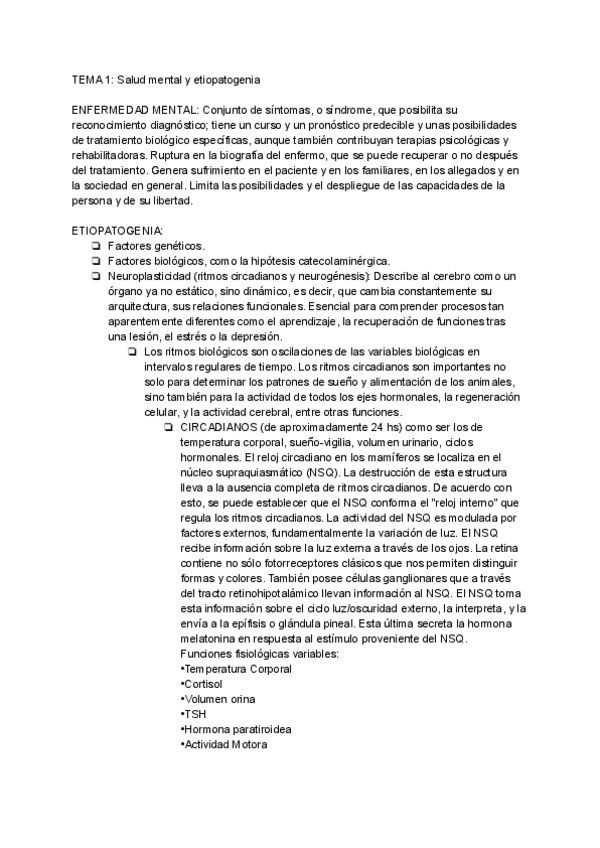 TEMA 1: Salud mental y etiopatogenia

ENFERMEDAD MENTAL: Conjunto de síntomas, o síndrome, que posibilita su reconocimiento diagnóstico; tiene un curso y un pronóstico predecible y unas posibilidades de tratamiento biológico específicas, aunque también contribuyan terapias psicológicas y rehabilitadoras. Ruptura en la biografía del enfermo, que se puede recuperar o no después del tratamiento. Genera sufrimiento en el paciente y en los familiares, en los allegados y en la sociedad en general. Limita las posibilidades y el despliegue de las capacidades de la persona y de su libertad.

ETIOPATOGENIA:
❏ Factores genéticos.
❏ Factores biológicos, como la hipótesis catecolaminérgica.
❏ Neuroplasticidad (ritmos circadianos y neurogénesis): Describe al cerebro como un órgano ya no estático, sino dinámico, es decir, que cambia constantemente su arquitectura, sus relaciones funcionales. Esencial para comprender procesos tan aparentemente diferentes como el aprendizaje, la recuperación de funciones tras una lesión, el estrés o la depresión.
❏ Los ritmos biológicos son oscilaciones de las variables biológicas en intervalos regulares de tiempo. Los ritmos circadianos son importantes no solo para determinar los patrones de sueño y alimentación de los animales, sino también para la actividad de todos los ejes hormonales, la regeneración celular, y la actividad cerebral, entre otras funciones.
❏ CIRCADIANOS (de aproximadamente 24 hs) como ser los de temperatura corporal, sueño-vigilia, volumen urinario, ciclos hormonales. El reloj circadiano en los mamíferos se localiza en el núcleo supraquiasmático (NSQ). La destrucción de esta estructura lleva a la ausencia completa de ritmos circadianos. De acuerdo con esto, se puede establecer que el NSQ conforma el "reloj interno" que regula los ritmos circadianos. La actividad del NSQ es modulada por factores externos, fundamentalmente la variación de luz. El NSQ recibe información sobre la luz externa a través de los ojos. La retina contiene no sólo fotorreceptores clásicos que nos permiten distinguir formas y colores. También posee células ganglionares que a través del tracto retinohipotalámico llevan información al NSQ. El NSQ toma esta información sobre el ciclo luz/oscuridad externo, la interpreta, y la envía a la epífisis o glándula pineal. Esta última secreta la hormona melatonina en respuesta al estímulo proveniente del NSQ.
Funciones fisiológicas variables:
•Temperatura Corporal
•Cortisol
•Volumen orina
•TSH
•Hormona paratiroidea
•Actividad Motora